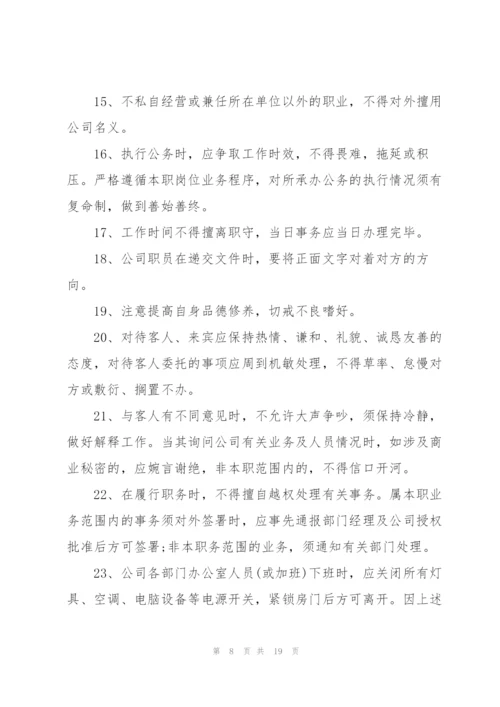 15、不私自经营或兼任所在单位以外的职业，不得对外擅用公司名义。

16、执行公务时，应争取工作时效，不得畏难，拖延或积压。严格遵循本职岗位业务程序，对所承办公务的执行情况须有复命制，做到善始善终。

17、工作时间不得擅离职守，当日事务应当日办理完毕。

18、公司职员在递交文件时，要将正面文字对着对方的方向。

19、注意提高自身品德修养，切戒不良嗜好。

20、对待客人、来宾应保持热情、谦和、礼貌、诚恳友善的态度，对待客人委托的事项应周到机敏处理，不得草率、怠慢对方或敷衍、搁置不办。

21、与客人有不同意见时，不允许大声争吵，须保持冷静，做好解释工作。当其询问公司有关业务及人员情况时，如涉及商业秘密的，应婉言谢绝，非本职范围内的，不得信口开河。

22、在履行职务时，不得擅自越权处理有关事务。属本职业务范围内的事务须对外签署时，应事先通报部门经理及公司授权批准后方可签署;非本职务范围的业务，须通知有关部门处理。

23、公司各部门办公室人员(或加班)下班时，应关闭所有灯具、空调、电脑设备等电源开关，紧锁房门后方可离开。因上述

第 8 页 共 19 页